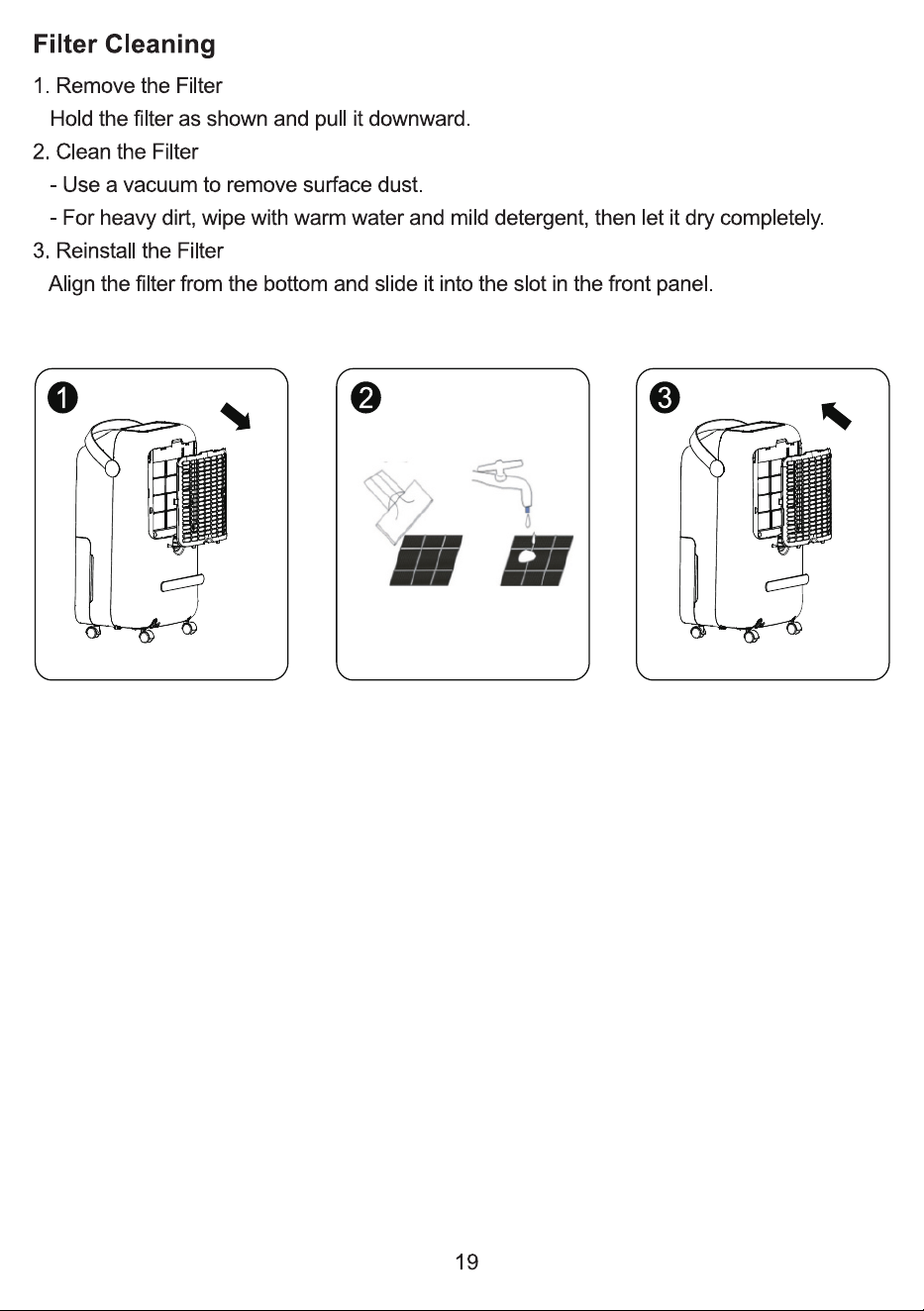 Filter Cleaning

1. Remove the Filter

Hold the filter as shown and pull it downward.

2. Clean the Filter

- Use a vacuum to remove surface dust.

- For heavy dirt, wipe with warm water and mild detergent, then let it dry completely.

3. Reinstall the Filter

Align the filter from the bottom and slide it into the slot in the front panel.

1

2

3

19